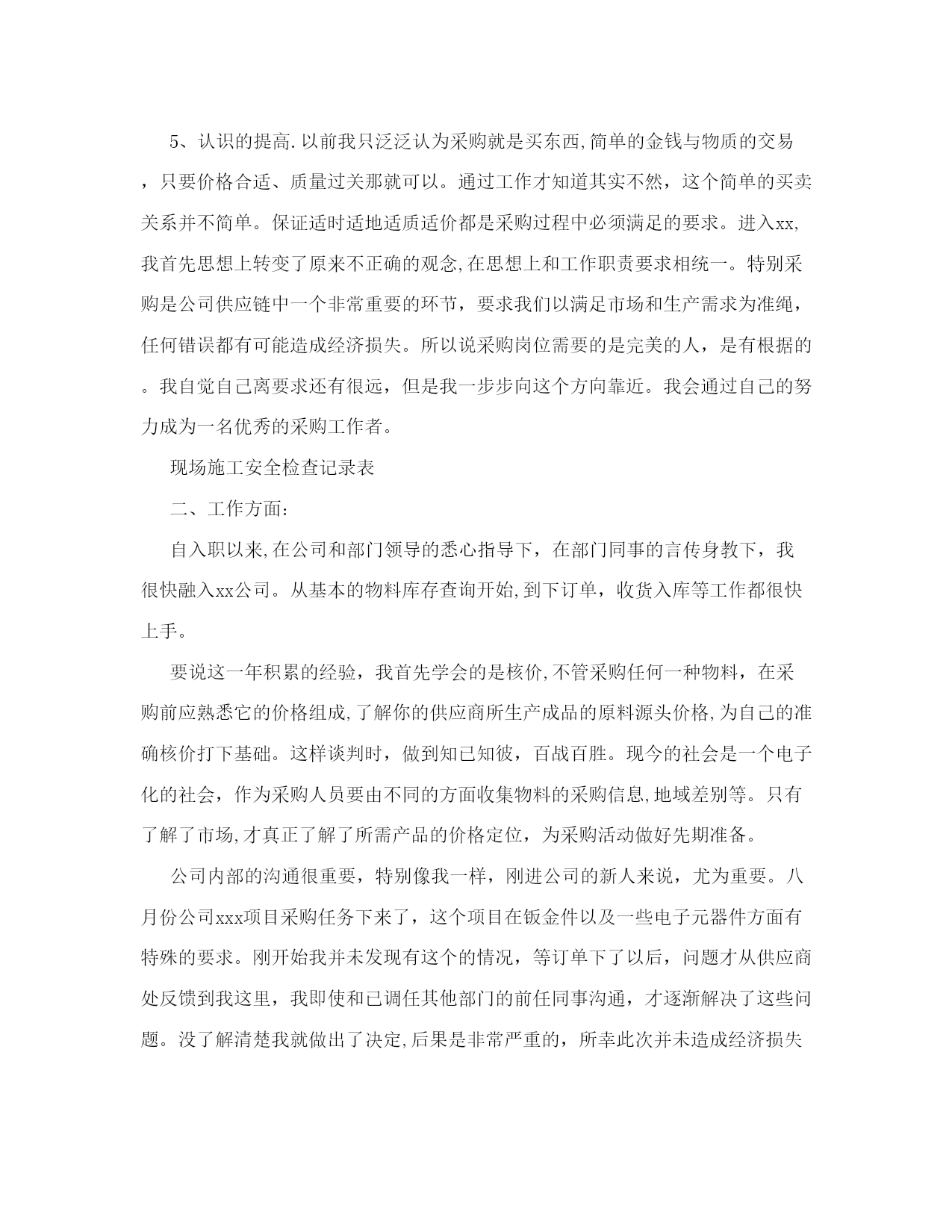 5、认识的提高.以前我只泛泛认为采购就是买东西,简单的金钱与物质的交易，只要价格合适、质量过关那就可以。通过工作才知道其实不然，这个简单的买卖关系并不简单。保证适时适地适质适价都是采购过程中必须满足的要求。进入xx,我首先思想上转变了原来不正确的观念,在思想上和工作职责要求相统一。特别采购是公司供应链中一个非常重要的环节，要求我们以满足市场和生产需求为准绳，任何错误都有可能造成经济损失。所以说采购岗位需要的是完美的人，是有根据的。我自觉自己离要求还有很远，但是我一步步向这个方向靠近。我会通过自己的努力成为一名优秀的采购工作者。

现场施工安全检查记录表

二、工作方面：

自入职以来,在公司和部门领导的悉心指导下，在部门同事的言传身教下，我很快融入xx公司。从基本的物料库存查询开始,到下订单，收货入库等工作都很快上手。

要说这一年积累的经验，我首先学会的是核价,不管采购任何一种物料，在采购前应熟悉它的价格组成,了解你的供应商所生产成品的原料源头价格,为自己的准确核价打下基础。这样谈判时，做到知己知彼，百战百胜。现今的社会是一个电子化的社会，作为采购人员要由不同的方面收集物料的采购信息,地域差别等。只有了解了市场,才真正了解了所需产品的价格定位，为采购活动做好先期准备。

公司内部的沟通很重要，特别像我一样，刚进公司的新人来说，尤为重要。八月份公司xxx项目采购任务下来了，这个项目在钣金件以及一些电子元器件方面有特殊的要求。刚开始我并未发现有这个的情况，等订单下了以后，问题才从供应商处反馈到我这里，我即使和已调任其他部门的前任同事沟通，才逐渐解决了这些问题。没了解清楚我就做出了决定,后果是非常严重的，所幸此次并未造成经济损失